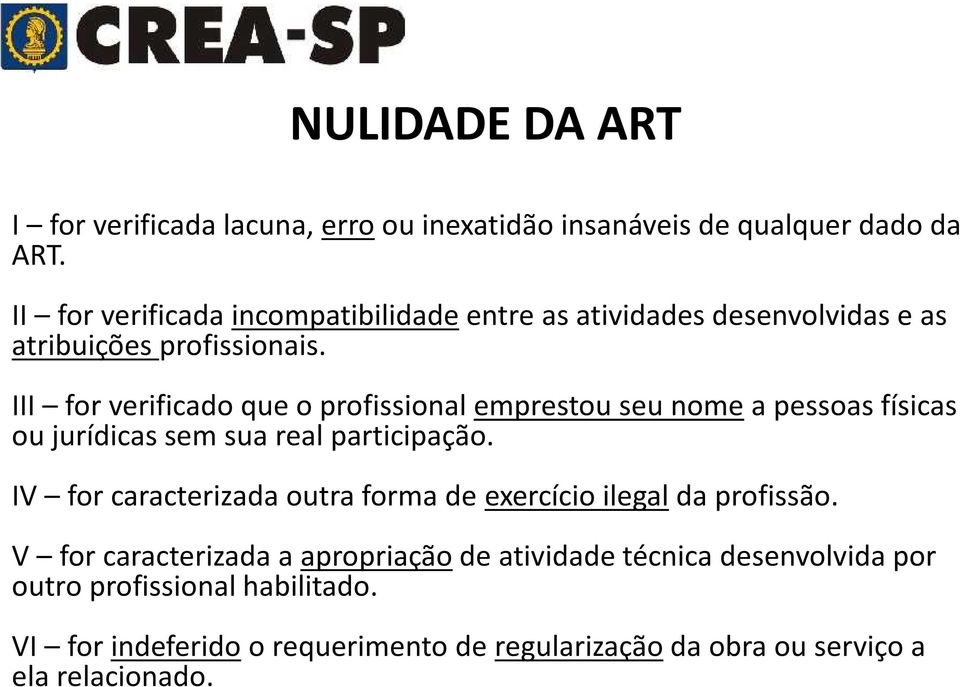 CREA-SP

NULIDADE DA ART

I – for verificada lacuna, erro ou inexatidão insanáveis de qualquer dado da ART.

II – for verificada incompatibilidade entre as atividades desenvolvidas e as atribuições profissionais.

III – for verificado que o profissional emprestou seu nome a pessoas físicas ou jurídicas sem sua real participação.

IV – for caracterizada outra forma de exercício ilegal da profissão.

V – for caracterizada a apropriação de atividade técnica desenvolvida por outro profissional habilitado.

VI – for indeferido o requerimento de regularização da obra ou serviço a ela relacionado.